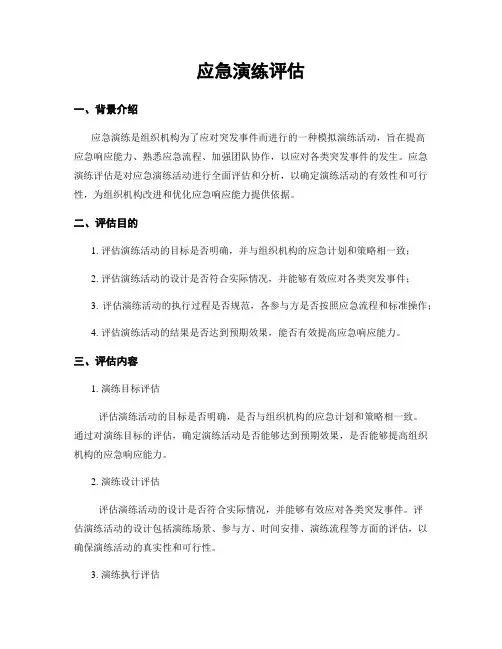 应急演练评估

一、背景介绍

应急演练是组织机构为了应对突发事件而进行的一种模拟演练活动，旨在提高应急响应能力、熟悉应急流程、加强团队协作，以应对各类突发事件的发生。应急演练评估是对应急演练活动进行全面评估和分析，以确定演练活动的有效性和可行性，为组织机构改进和优化应急响应能力提供依据。

二、评估目的

1. 评估演练活动的目标是否明确，并与组织机构的应急计划和策略相一致；

2. 评估演练活动的设计是否符合实际情况，并能够有效应对各类突发事件；

3. 评估演练活动的执行过程是否规范，各参与方是否按照应急流程和标准操作；

4. 评估演练活动的结果是否达到预期效果，能否有效提高应急响应能力。

三、评估内容

1. 演练目标评估

评估演练活动的目标是否明确，是否与组织机构的应急计划和策略相一致。通过对演练目标的评估，确定演练活动是否能够达到预期效果，是否能够提高组织机构的应急响应能力。

2. 演练设计评估

评估演练活动的设计是否符合实际情况，并能够有效应对各类突发事件。评估演练活动的设计包括演练场景、参与方、时间安排、演练流程等方面的评估，以确保演练活动的真实性和可行性。

3. 演练执行评估